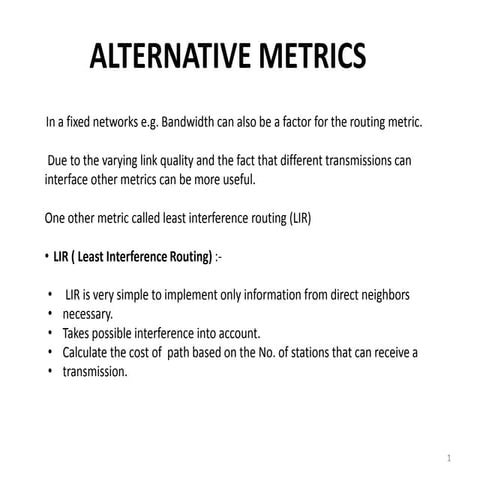 ALTERNATIVE METRICS

In a fixed networks e.g. Bandwidth can also be a factor for the routing metric.

Due to the varying link quality and the fact that different transmissions can interface other metrics can be more useful.

One other metric called least interference routing (LIR)

• LIR ( Least Interference Routing) :-

• LIR is very simple to implement only information from direct neighbors
• necessary.
• Takes possible interference into account.
• Calculate the cost of path based on the No. of stations that can receive a
• transmission.

1